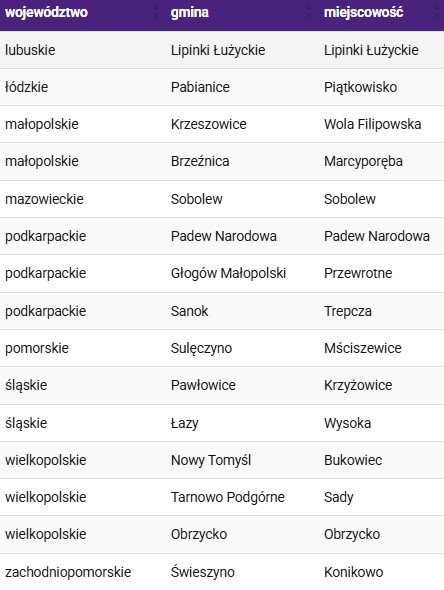 | województwo | gmina | miejscowość |
|---|---|---|
| lubuskie | Lipinki Łużyckie | Lipinki Łużyckie |
| łódzkie | Pabianice | Piątkowisko |
| małopolskie | Krzeszowice | Wola Filipowska |
| małopolskie | Brzeźnica | Marcyporęba |
| mazowieckie | Sobolew | Sobolew |
| podkarpackie | Padew Narodowa | Padew Narodowa |
| podkarpackie | Głogów Małopolski | Przewrotne |
| podkarpackie | Sanok | Trepcza |
| pomorskie | Sulęczyno | Mściszewice |
| śląskie | Pawłowice | Krzyżowice |
| śląskie | Łazy | Wysoka |
| wielkopolskie | Nowy Tomyśl | Bukowiec |
| wielkopolskie | Tarnowo Podgórne | Sady |
| wielkopolskie | Obrzycko | Obrzycko |
| zachodniopomorskie | Świeszyno | Konikowo |